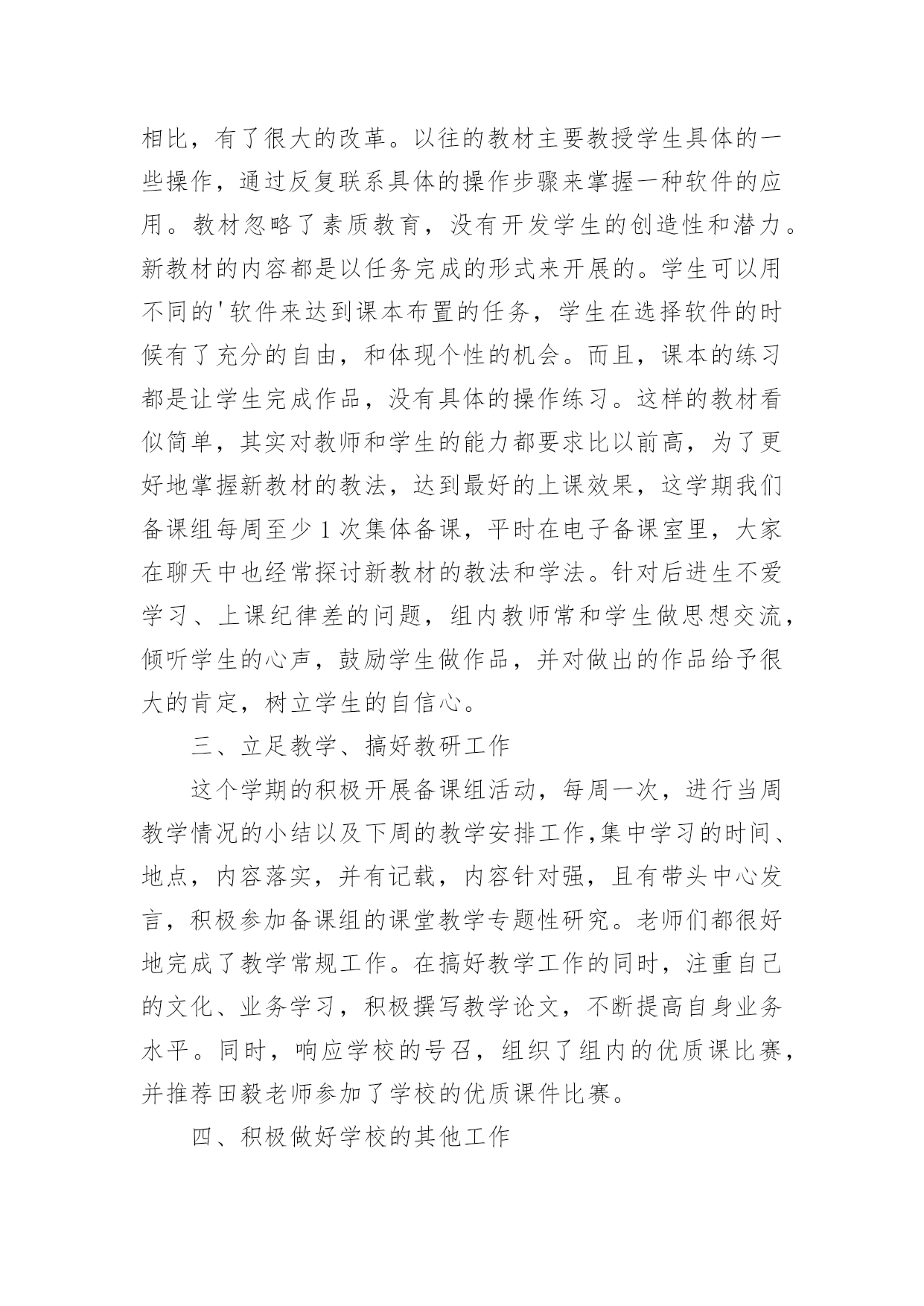 相比，有了很大的改革。以往的教材主要教授学生具体的一些操作，通过反复联系具体的操作步骤来掌握一种软件的应用。教材忽略了素质教育，没有开发学生的创造性和潜力。新教材的内容都是以任务完成的形式来开展的。学生可以用不同的'软件来达到课本布置的任务，学生在选择软件的时候有了充分的自由，和体现个性的机会。而且，课本的练习都是让学生完成作品，没有具体的操作练习。这样的教材看似简单，其实对教师和学生的能力都要求比以前高，为了更好地掌握新教材的教法，达到最好的上课效果，这学期我们备课组每周至少1次集体备课，平时在电子备课室里，大家在聊天中也经常探讨新教材的教法和学法。针对后进生不爱学习、上课纪律差的问题，组内教师常和学生做思想交流，倾听学生的心声，鼓励学生做作品，并对做出的作品给予很大的肯定，树立学生的自信心。

三、立足教学、搞好教研工作

这个学期的积极开展备课组活动，每周一次，进行当周教学情况的小结以及下周的教学安排工作,集中学习的时间、地点，内容落实，并有记载，内容针对强，且有带头中心发言，积极参加备课组的课堂教学专题性研究。老师们都很好地完成了教学常规工作。在搞好教学工作的同时，注重自己的文化、业务学习，积极撰写教学论文，不断提高自身业务水平。同时，响应学校的号召，组织了组内的优质课比赛，并推荐田毅老师参加了学校的优质课件比赛。

四、积极做好学校的其他工作